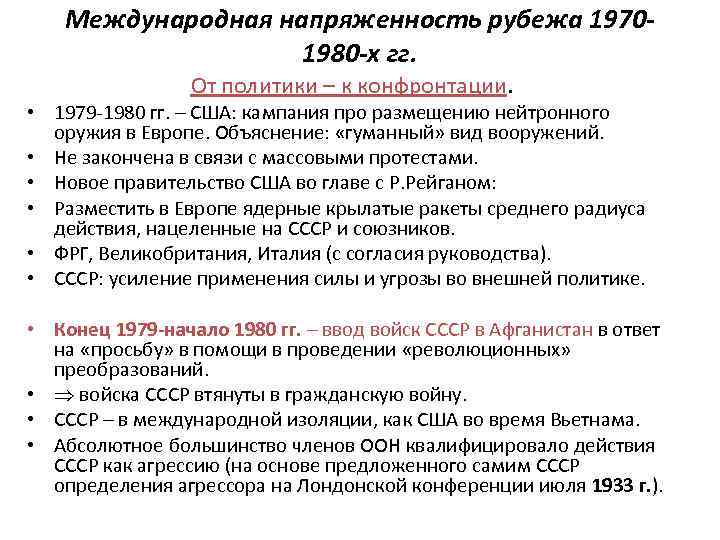 Международная напряженность рубежа 1970-1980-х гг.

От политики – к конфронтации.

• 1979-1980 гг. – США: кампания про размещению нейтронного оружия в Европе. Объяснение: «гуманный» вид вооружений.
• Не закончена в связи с массовыми протестами.
• Новое правительство США во главе с Р.Рейганом:
• Разместить в Европе ядерные крылатые ракеты среднего радиуса действия, нацеленные на СССР и союзников.
• ФРГ, Великобритания, Италия (с согласия руководства).
• СССР: усиление применения силы и угрозы во внешней политике.

• Конец 1979-начало 1980 гг. – ввод войск СССР в Афганистан в ответ на «просьбу» в помощи в проведении «революционных» преобразований.
• $\Rightarrow$ войска СССР втянуты в гражданскую войну.
• СССР – в международной изоляции, как США во время Вьетнама.
• Абсолютное большинство членов ООН квалифицировало действия СССР как агрессию (на основе предложенного самим СССР определения агрессора на Лондонской конференции июля 1933 г.).